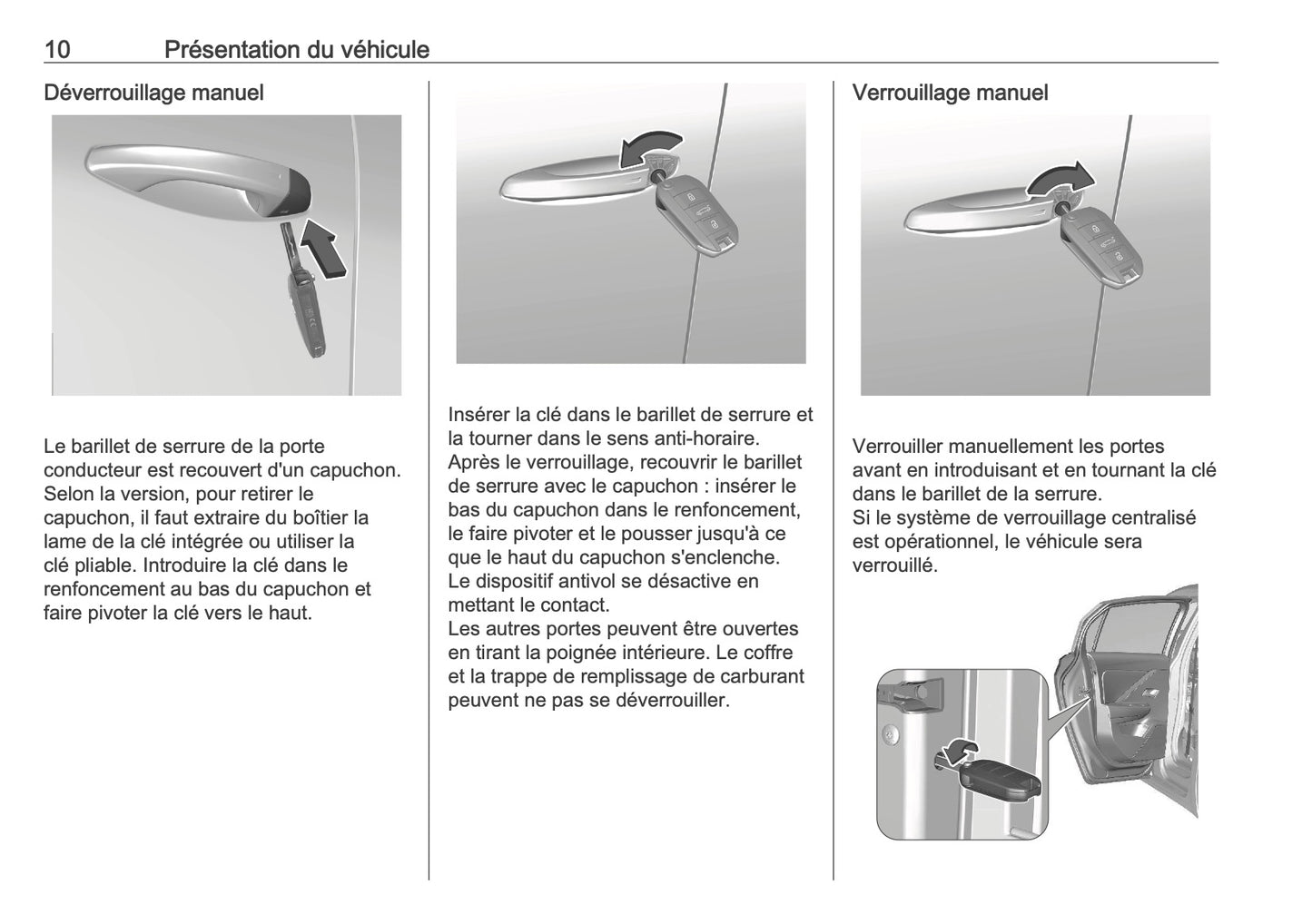 10 Présentation du véhicule

Déverrouillage manuel

Le barillet de serrure de la porte conducteur est recouvert d'un capuchon. Selon la version, pour retirer le capuchon, il faut extraire du boîtier la lame de la clé intégrée ou utiliser la clé pliable. Introduire la clé dans le renfoncement au bas du capuchon et faire pivoter la clé vers le haut.

Insérer la clé dans le barillet de serrure et la tourner dans le sens anti-horaire.
Après le verrouillage, recouvrir le barillet de serrure avec le capuchon : insérer le bas du capuchon dans le renfoncement, le faire pivoter et le pousser jusqu'à ce que le haut du capuchon s'enclenche.
Le dispositif antivol se désactive en mettant le contact.
Les autres portes peuvent être ouvertes en tirant la poignée intérieure. Le coffre et la trappe de remplissage de carburant peuvent ne pas se déverrouiller.

Verrouillage manuel

Verrouiller manuellement les portes avant en introduisant et en tournant la clé dans le barillet de la serrure.
Si le système de verrouillage centralisé est opérationnel, le véhicule sera verrouillé.